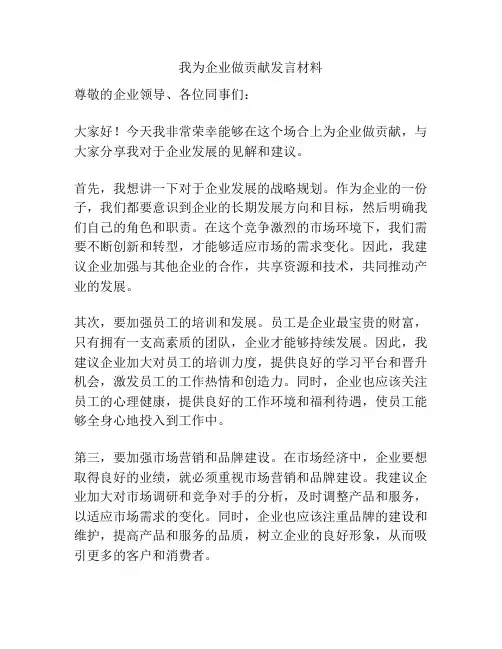 我为企业做贡献发言材料

尊敬的企业领导、各位同事们：

大家好！今天我非常荣幸能够在这个场合上为企业做贡献，与大家分享我对于企业发展的见解和建议。

首先，我想讲一下对于企业发展的战略规划。作为企业的一份子，我们都要意识到企业的长期发展方向和目标，然后明确我们自己的角色和职责。在这个竞争激烈的市场环境下，我们需要不断创新和转型，才能够适应市场的需求变化。因此，我建议企业加强与其他企业的合作，共享资源和技术，共同推动产业的发展。

其次，要加强员工的培训和发展。员工是企业最宝贵的财富，只有拥有一支高素质的团队，企业才能够持续发展。因此，我建议企业加大对员工的培训力度，提供良好的学习平台和晋升机会，激发员工的工作热情和创造力。同时，企业也应该关注员工的心理健康，提供良好的工作环境和福利待遇，使员工能够全身心地投入到工作中。

第三，要加强市场营销和品牌建设。在市场经济中，企业要想取得良好的业绩，就必须重视市场营销和品牌建设。我建议企业加大对市场调研和竞争对手的分析，及时调整产品和服务，以适应市场需求的变化。同时，企业也应该注重品牌的建设和维护，提高产品和服务的品质，树立企业的良好形象，从而吸引更多的客户和消费者。